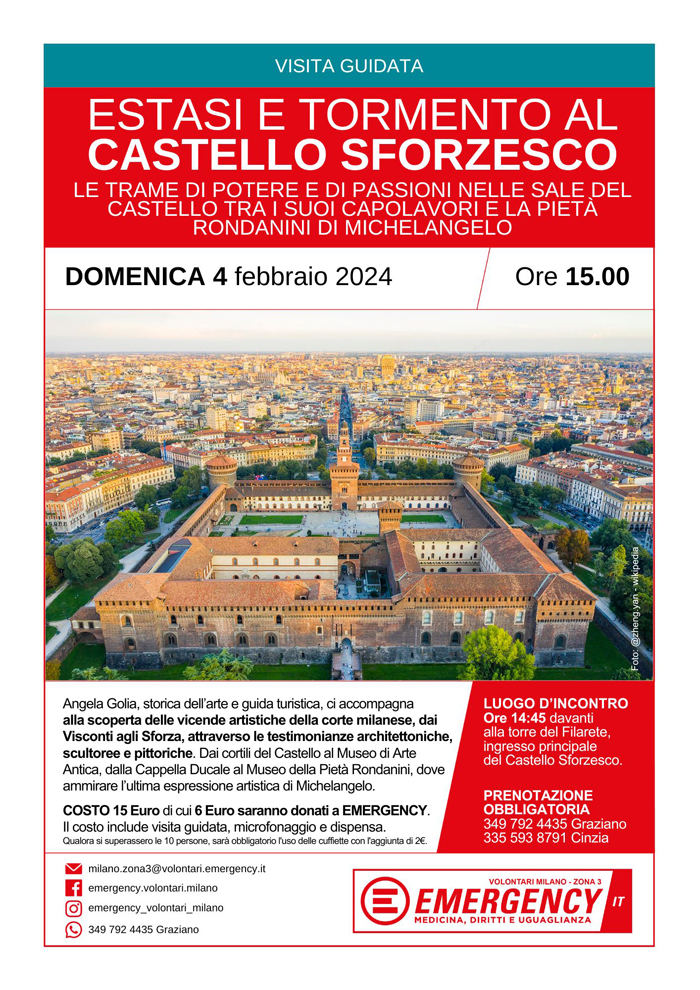 VISITA GUIDATA

ESTASI E TORMENTO AL CASTELLO SFORZESCO

LE TRAME DI POTERE E DI PASSIONI NELLE SALE DEL CASTELLO TRA I SUOI CAPOLAVORI E LA PIETÀ RONDANINI DI MICHELANGELO

DOMENICA 4 febbraio 2024

Ore 15.00

Foto: @zheng.yan - wikipedia

Angela Golia, storica dell'arte e guida turistica, ci accompagna alla scoperta delle vicende artistiche della corte milanese, dai Visconti agli Sforza, attraverso le testimonianze architettoniche, scultoree e pittoriche. Dai cortili del Castello al Museo di Arte Antica, dalla Cappella Ducale al Museo della Pietà Rondanini, dove ammirare l'ultima espressione artistica di Michelangelo.

COSTO 15 Euro di cui 6 Euro saranno donati a EMERGENCY. Il costo include visita guidata, microfonaggio e dispensa.
Qualora si superassero le 10 persone, sarà obbligatorio l'uso delle cuffiette con l'aggiunta di 2€.

LUOGO D'INCONTRO
Ore 14:45 davanti alla torre del Filarete, ingresso principale del Castello Sforzesco.

PRENOTAZIONE OBBLIGATORIA
349 792 4435 Graziano
335 593 8791 Cinzia

milano.zona3@volontari.emergency.it
emergency.volontari.milano
emergency_volontari_milano
349 792 4435 Graziano

VOLONTARI MILANO - ZONA 3
EMERGENCY IT
MEDICINA, DIRITTI E UGUAGLIANZA